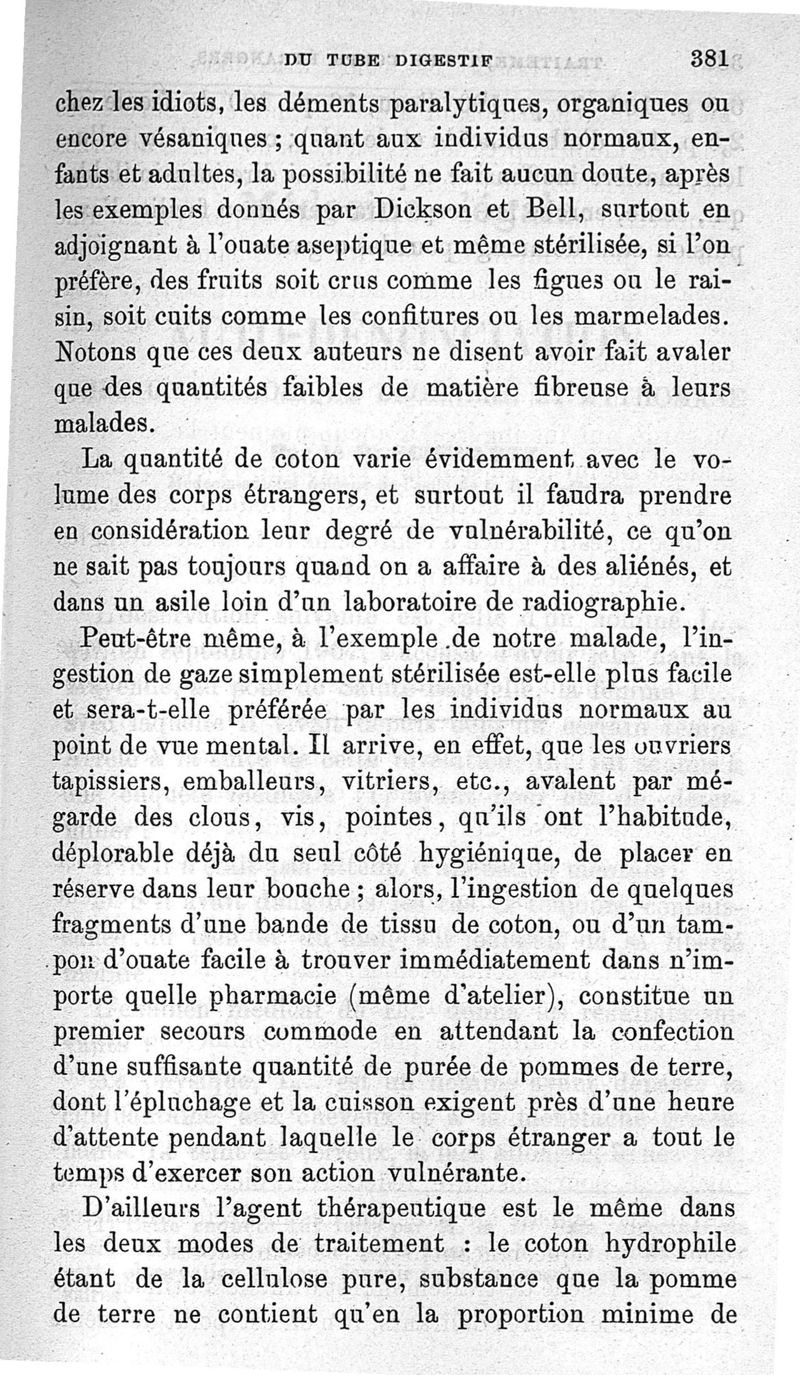 DU TUBE DIGESTIF 381

chez les idiots, les déments paralytiques, organiques ou encore vésaniques ; quant aux individus normaux, enfants et adultes, la possibilité ne fait aucun doute, après les exemples donnés par Dickson et Bell, surtout en adjoignant à l'ouate aseptique et même stérilisée, si l'on préfère, des fruits soit crus comme les figues ou le raisin, soit cuits comme les confitures ou les marmelades. Notons que ces deux auteurs ne disent avoir fait avaler que des quantités faibles de matière fibreuse à leurs malades.

La quantité de coton varie évidemment avec le volume des corps étrangers, et surtout il faudra prendre en considération leur degré de vulnérabilité, ce qu'on ne sait pas toujours quand on a affaire à des aliénés, et dans un asile loin d'un laboratoire de radiographie.

Peut-être même, à l'exemple de notre malade, l'ingestion de gaze simplement stérilisée est-elle plus facile et sera-t-elle préférée par les individus normaux au point de vue mental. Il arrive, en effet, que les ouvriers tapissiers, emballeurs, vitriers, etc., avalent par mégarde des clous, vis, pointes, qu'ils ont l'habitude, déplorable déjà du seul côté hygiénique, de placer en réserve dans leur bouche ; alors, l'ingestion de quelques fragments d'une bande de tissu de coton, ou d'un tampon d'ouate facile à trouver immédiatement dans n'importe quelle pharmacie (même d'atelier), constitue un premier secours commode en attendant la confection d'une suffisante quantité de purée de pommes de terre, dont l'épluchage et la cuisson exigent près d'une heure d'attente pendant laquelle le corps étranger a tout le temps d'exercer son action vulnérante.

D'ailleurs l'agent thérapeutique est le même dans les deux modes de traitement : le coton hydrophile étant de la cellulose pure, substance que la pomme de terre ne contient qu'en la proportion minime de